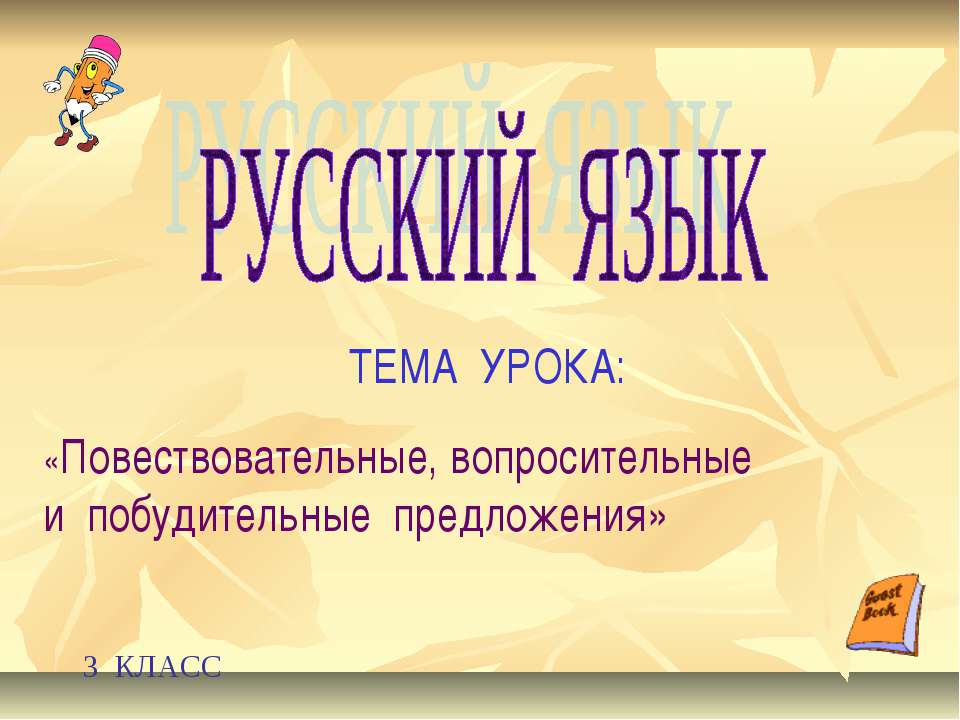 РУССКИЙ ЯЗЫК

ТЕМА УРОКА:

«Повествовательные, вопросительные и побудительные предложения»

Guest Book

3 КЛАСС